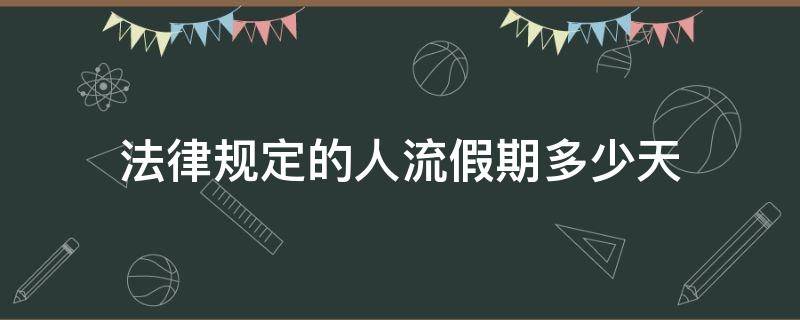 法律规定的人流假期多少天